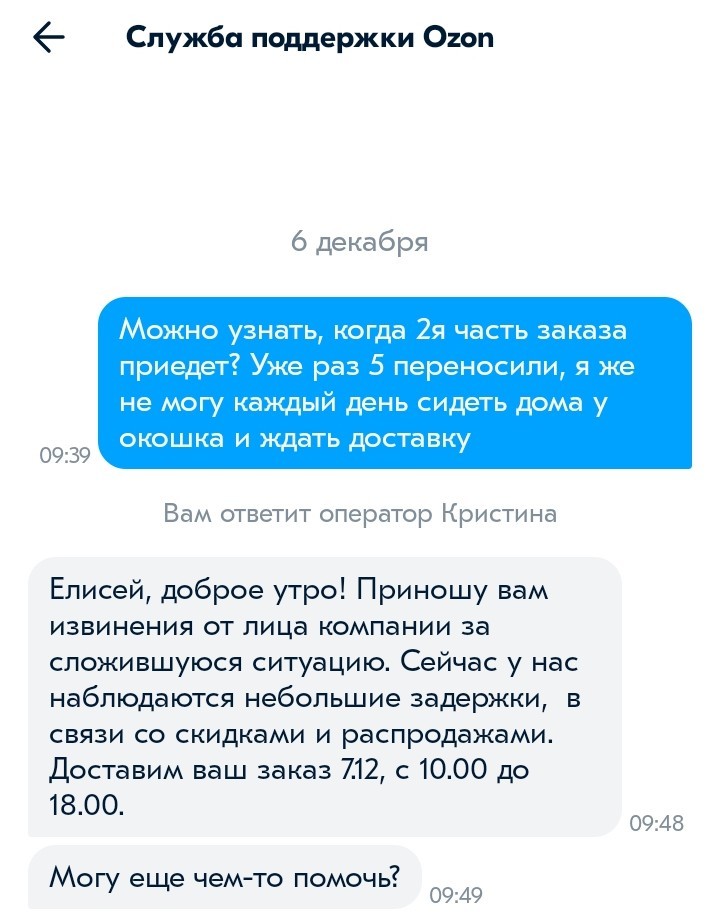 Служба поддержки Ozon

6 декабря

Можно узнать, когда 2я часть заказа приедет? Уже раз 5 переносили, я же не могу каждый день сидеть дома у окошка и ждать доставку
09:39

Вам ответит оператор Кристина

Елисей, доброе утро! Приношу вам извинения от лица компании за сложившуюся ситуацию. Сейчас у нас наблюдаются небольшие задержки, в связи со скидками и распродажами. Доставим ваш заказ 7.12, с 10.00 до 18.00.
09:48

Могу еще чем-то помочь?
09:49